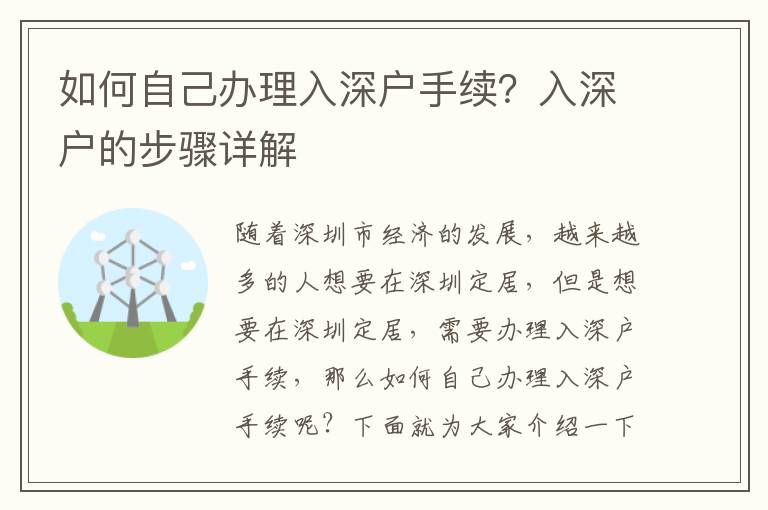 如何自己办理入深户手续？入深户的步骤详解

随着深圳市经济的发展，越来越多的人想要在深圳定居，但是想要在深圳定居，需要办理入深户手续，那么如何自己办理入深户手续呢？下面就为大家介绍一下